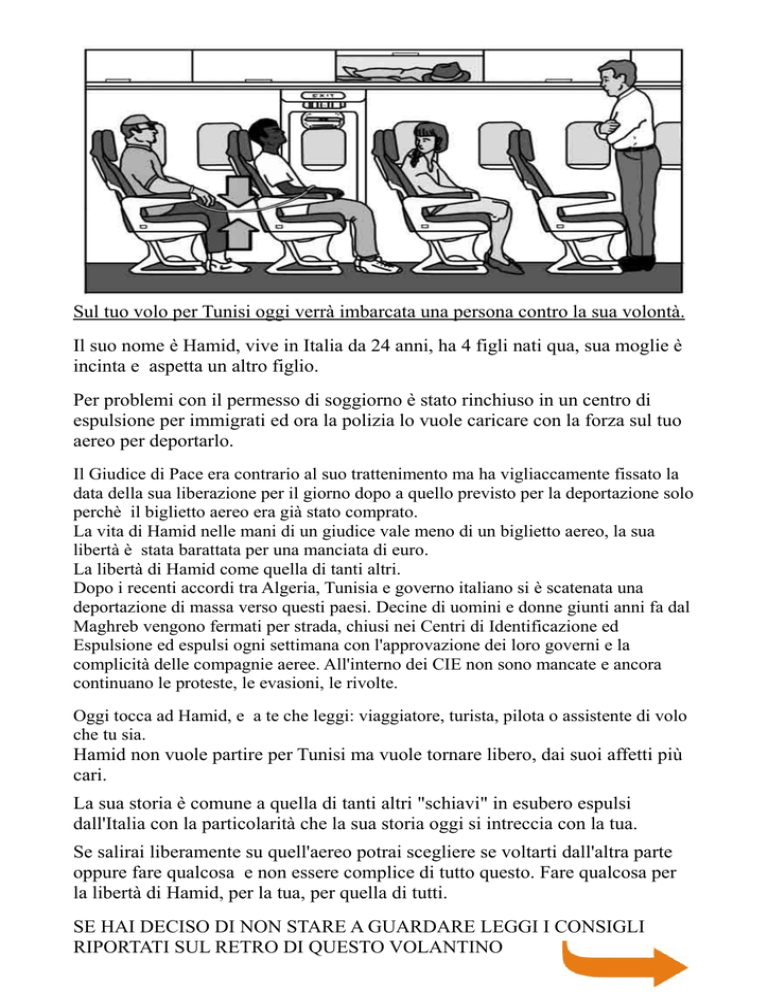 EXIT

Sul tuo volo per Tunisi oggi verrà imbarcata una persona contro la sua volontà.

Il suo nome è Hamid, vive in Italia da 24 anni, ha 4 figli nati qua, sua moglie è incinta e aspetta un altro figlio.

Per problemi con il permesso di soggiorno è stato rinchiuso in un centro di espulsione per immigrati ed ora la polizia lo vuole caricare con la forza sul tuo aereo per deportarlo.

Il Giudice di Pace era contrario al suo trattenimento ma ha vigliaccamente fissato la data della sua liberazione per il giorno dopo a quello previsto per la deportazione solo perchè il biglietto aereo era già stato comprato.
La vita di Hamid nelle mani di un giudice vale meno di un biglietto aereo, la sua libertà è stata barattata per una manciata di euro.
La libertà di Hamid come quella di tanti altri.
Dopo i recenti accordi tra Algeria, Tunisia e governo italiano si è scatenata una deportazione di massa verso questi paesi. Decine di uomini e donne giunti anni fa dal Maghreb vengono fermati per strada, chiusi nei Centri di Identificazione ed Espulsione ed espulsi ogni settimana con l'approvazione dei loro governi e la complicità delle compagnie aeree. All'interno dei CIE non sono mancate e ancora continuano le proteste, le evasioni, le rivolte.

Oggi tocca ad Hamid, e a te che leggi: viaggiatore, turista, pilota o assistente di volo che tu sia.
Hamid non vuole partire per Tunisi ma vuole tornare libero, dai suoi affetti più cari.

La sua storia è comune a quella di tanti altri "schiavi" in esubero espulsi dall'Italia con la particolarità che la sua storia oggi si intreccia con la tua.

Se salirai liberamente su quell'aereo potrai scegliere se voltarti dall'altra parte oppure fare qualcosa e non essere complice di tutto questo. Fare qualcosa per la libertà di Hamid, per la tua, per quella di tutti.

SE HAI DECISO DI NON STARE A GUARDARE LEGGI I CONSIGLI RIPORTATI SUL RETRO DI QUESTO VOLANTINO